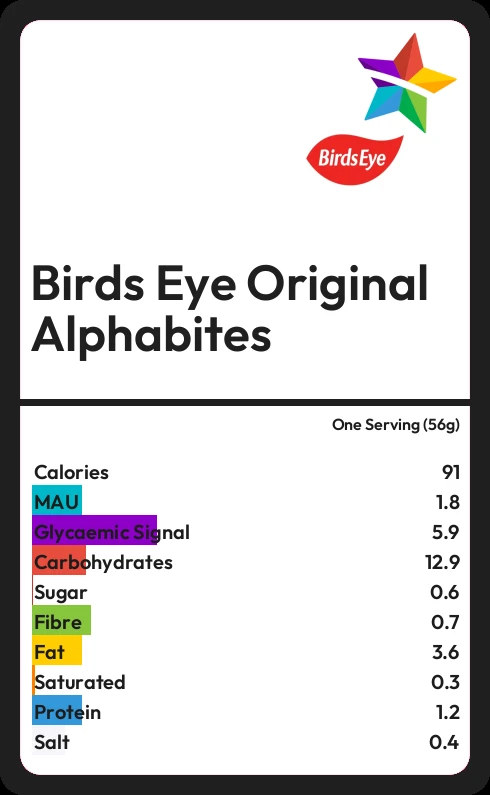 BirdsEye

Birds Eye Original Alphabites

One Serving (56g)

Calories 91
MAU 1.8
Glycaemic Signal 5.9
Carbohydrates 12.9
Sugar 0.6
Fibre 0.7
Fat 3.6
Saturated 0.3
Protein 1.2
Salt 0.4